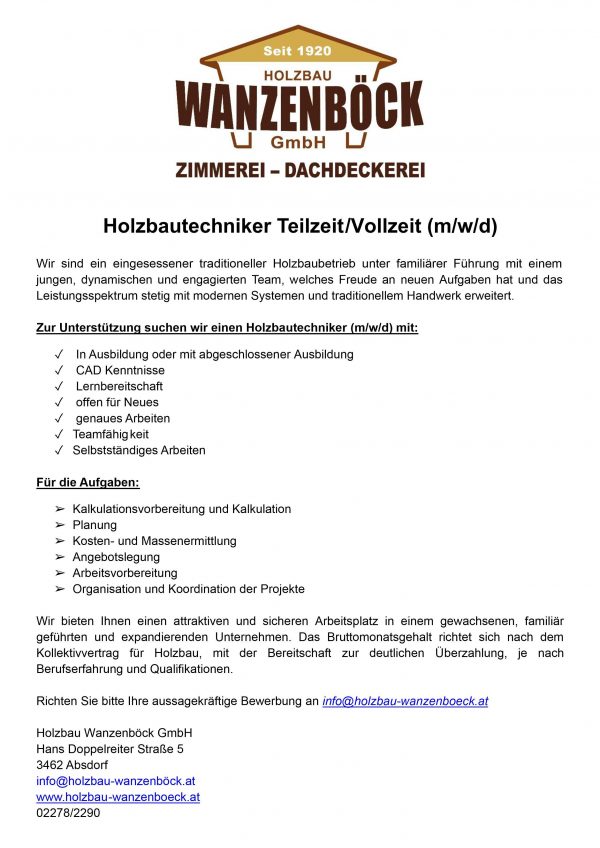 Seit 1920
HOLZBAU
WANZENBÖCK
GmbH
ZIMMEREI – DACHDECKEREI

Holzbautechniker Teilzeit/Vollzeit (m/w/d)

Wir sind ein eingesessener traditioneller Holzbaubetrieb unter familiärer Führung mit einem jungen, dynamischen und engagierten Team, welches Freude an neuen Aufgaben hat und das Leistungsspektrum stetig mit modernen Systemen und traditionellem Handwerk erweitert.

Zur Unterstützung suchen wir einen Holzbautechniker (m/w/d) mit:

✓ In Ausbildung oder mit abgeschlossener Ausbildung
✓ CAD Kenntnisse
✓ Lernbereitschaft
✓ offen für Neues
✓ genaues Arbeiten
✓ Teamfähigkeit
✓ Selbstständiges Arbeiten

Für die Aufgaben:

➢ Kalkulationsvorbereitung und Kalkulation
➢ Planung
➢ Kosten- und Massenermittlung
➢ Angebotslegung
➢ Arbeitsvorbereitung
➢ Organisation und Koordination der Projekte

Wir bieten Ihnen einen attraktiven und sicheren Arbeitsplatz in einem gewachsenen, familiär geführten und expandierenden Unternehmen. Das Bruttomonatsgehalt richtet sich nach dem Kollektivvertrag für Holzbau, mit der Bereitschaft zur deutlichen Überzahlung, je nach Berufserfahrung und Qualifikationen.

Richten Sie bitte Ihre aussagekräftige Bewerbung an info@holzbau-wanzenboeck.at

Holzbau Wanzenböck GmbH
Hans Doppelreiter Straße 5
3462 Absdorf
info@holzbau-wanzenböck.at
www.holzbau-wanzenboeck.at
02278/2290